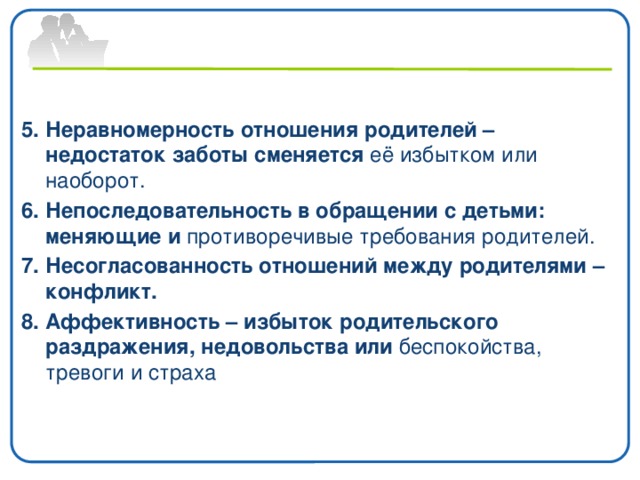 5. Неравномерность отношения родителей – недостаток заботы сменяется её избытком или наоборот.

6. Непоследовательность в обращении с детьми: меняющие и противоречивые требования родителей.

7. Несогласованность отношений между родителями – конфликт.

8. Аффективность – избыток родительского раздражения, недовольства или беспокойства, тревоги и страха